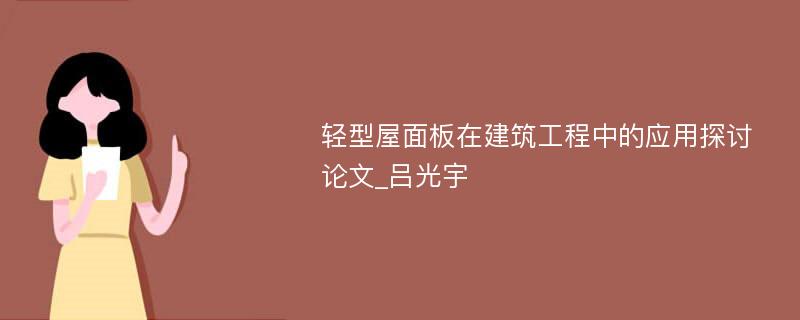 轻型屋面板在建筑工程中的应用探讨论文_吕光宇